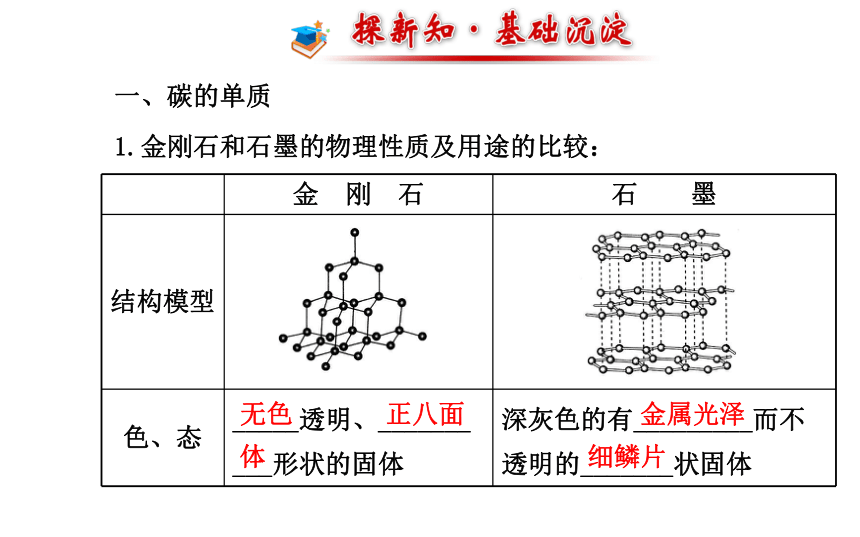 探新知·基础沉淀

一、碳的单质

1. 金刚石和石墨的物理性质及用途的比较：

|  | 金 刚 石 | 石 墨 |
|---|---|---|
| 结构模型 |  |  |
| 色、态 | 无色透明、正八面体形状的固体 | 深灰色的有金属光泽而不透明的细鳞片状固体 |